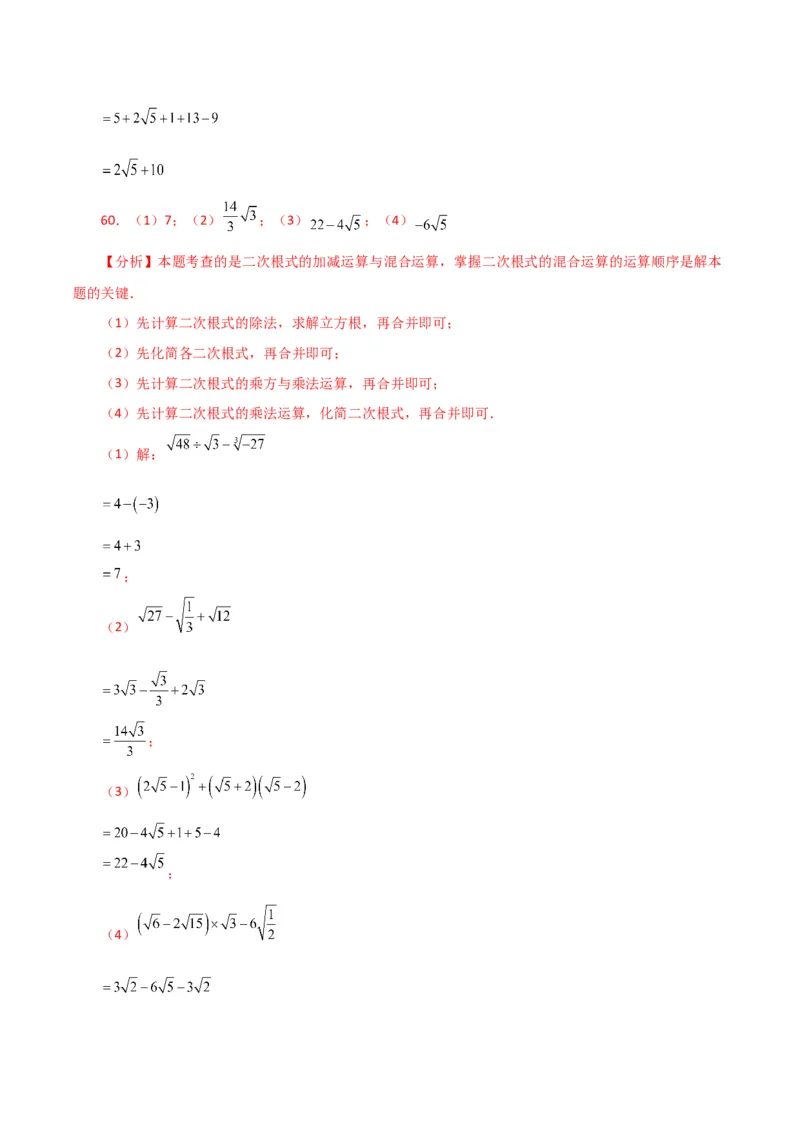 $=5+2\sqrt{5}+1+13-9$

$=2\sqrt{5}+10$

60. （1）7；（2）$\frac{14}{3}\sqrt{3}$；（3）$22-4\sqrt{5}$；（4）$-6\sqrt{5}$

【分析】本题考查的是二次根式的加减运算与混合运算，掌握二次根式的混合运算的运算顺序是解本题的关键．

（1）先计算二次根式的除法，求解立方根，再合并即可；

（2）先化简各二次根式，再合并即可；

（3）先计算二次根式的乘方与乘法运算，再合并即可；

（4）先计算二次根式的乘法运算，化简二次根式，再合并即可．

（1）解：$\sqrt{48}\div\sqrt{3}-\sqrt[3]{-27}$

$=4-(-3)$

$=4+3$

$=7$；

（2）$\sqrt{27}-\sqrt{\frac{1}{3}}+\sqrt{12}$

$=3\sqrt{3}-\frac{\sqrt{3}}{3}+2\sqrt{3}$

$=\frac{14\sqrt{3}}{3}$；

（3）$\left(2\sqrt{5}-1\right)^2+\left(\sqrt{5}+2\right)\left(\sqrt{5}-2\right)$

$=20-4\sqrt{5}+1+5-4$

$=22-4\sqrt{5}$；

（4）$\left(\sqrt{6}-2\sqrt{15}\right)\times\sqrt{3}-6\sqrt{\frac{1}{2}}$

$=3\sqrt{2}-6\sqrt{5}-3\sqrt{2}$